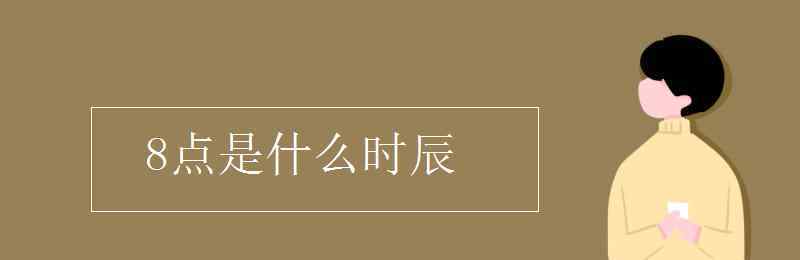 8点是什么时辰